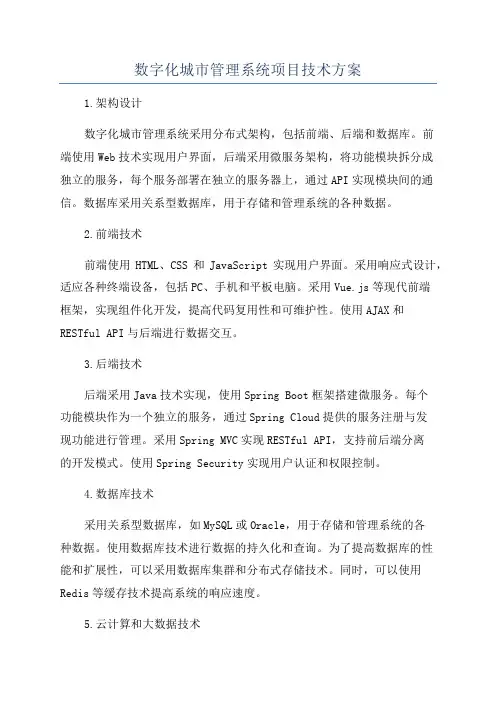 数字化城市管理系统项目技术方案

1.架构设计

数字化城市管理系统采用分布式架构，包括前端、后端和数据库。前端使用Web技术实现用户界面，后端采用微服务架构，将功能模块拆分成独立的服务，每个服务部署在独立的服务器上，通过API实现模块间的通信。数据库采用关系型数据库，用于存储和管理系统的各种数据。

2.前端技术

前端使用 HTML、CSS 和 JavaScript 实现用户界面。采用响应式设计，适应各种终端设备，包括PC、手机和平板电脑。采用Vue.js等现代前端框架，实现组件化开发，提高代码复用性和可维护性。使用AJAX和RESTful API与后端进行数据交互。

3.后端技术

后端采用Java技术实现，使用Spring Boot框架搭建微服务。每个功能模块作为一个独立的服务，通过Spring Cloud提供的服务注册与发现功能进行管理。采用Spring MVC实现RESTful API，支持前后端分离的开发模式。使用Spring Security实现用户认证和权限控制。

4.数据库技术

采用关系型数据库，如MySQL或Oracle，用于存储和管理系统的各种数据。使用数据库技术进行数据的持久化和查询。为了提高数据库的性能和扩展性，可以采用数据库集群和分布式存储技术。同时，可以使用Redis等缓存技术提高系统的响应速度。

5.云计算和大数据技术